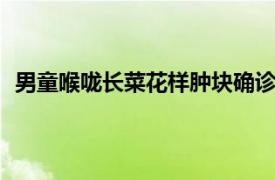 男童喉咙长菜花样肿块确诊